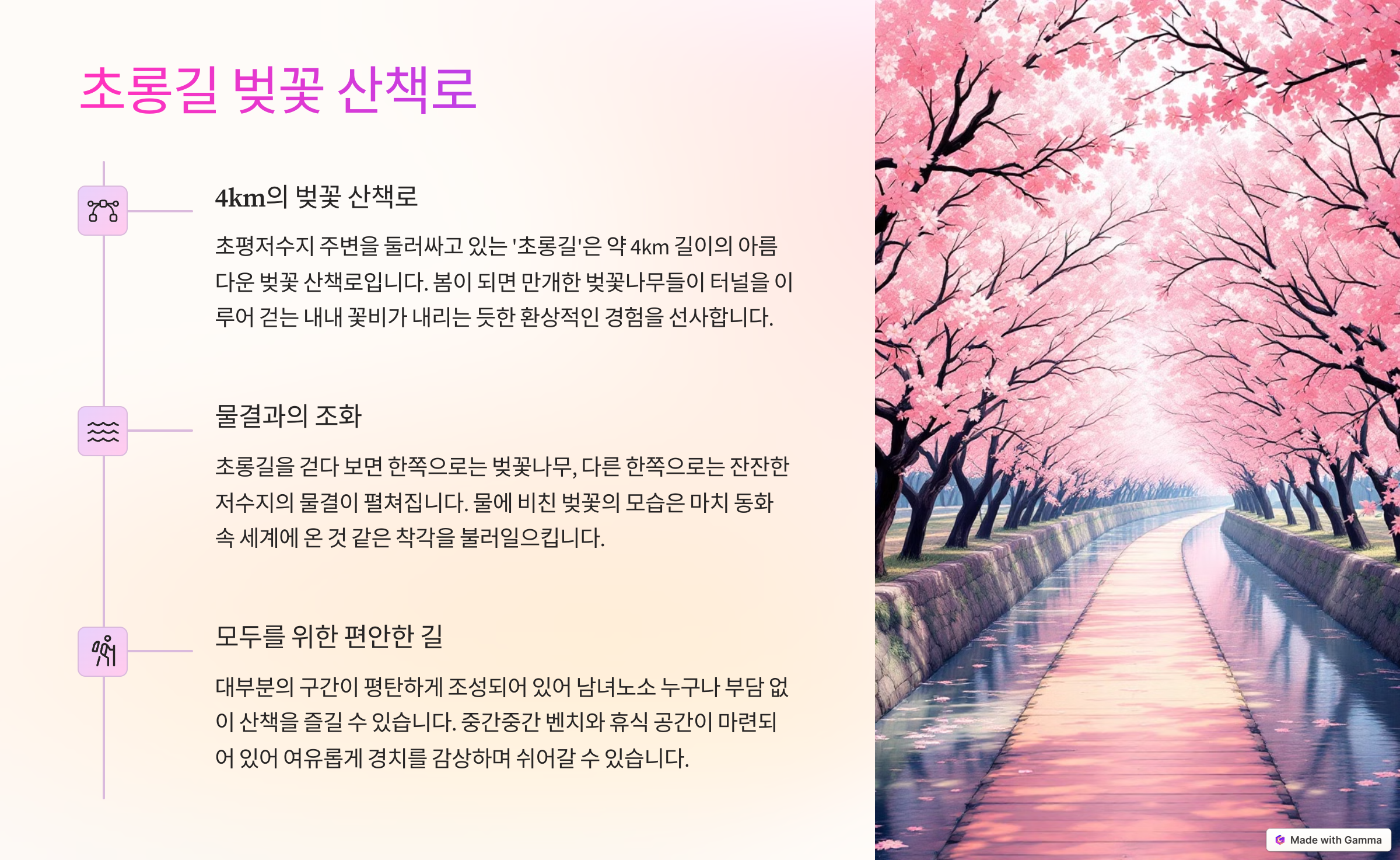 초롱길 벚꽃 산책로

4km의 벚꽃 산책로

초평저수지 주변을 둘러싸고 있는 '초롱길'은 약 4km 길이의 아름다운 벚꽃 산책로입니다. 봄이 되면 만개한 벚꽃나무들이 터널을 이루어 걷는 내내 꽃비가 내리는 듯한 환상적인 경험을 선사합니다.

물결과의 조화

초롱길을 걷다 보면 한쪽으로는 벚꽃나무, 다른 한쪽으로는 잔잔한 저수지의 물결이 펼쳐집니다. 물에 비친 벚꽃의 모습은 마치 동화 속 세계에 온 것 같은 착각을 불러일으킵니다.

모두를 위한 편안한 길

대부분의 구간이 평탄하게 조성되어 있어 남녀노소 누구나 부담 없이 산책을 즐길 수 있습니다. 중간중간 벤치와 휴식 공간이 마련되어 있어 여유롭게 경치를 감상하며 쉬어갈 수 있습니다.

Made with Gamma